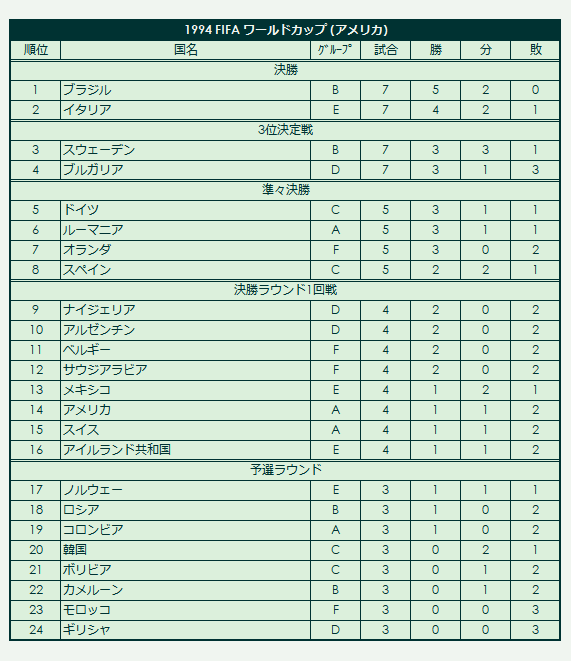 1994 FIFA ワールドカップ (アメリカ)

| 順位 | 国名 | グループ | 試合 | 勝 | 分 | 敗 |
|---|---|---|---|---|---|---|
| 決勝 | | | | | | |
| 1 | ブラジル | B | 7 | 5 | 2 | 0 |
| 2 | イタリア | E | 7 | 4 | 2 | 1 |
| 3位決定戦 | | | | | | |
| 3 | スウェーデン | B | 7 | 3 | 3 | 1 |
| 4 | ブルガリア | D | 7 | 3 | 1 | 3 |
| 準々決勝 | | | | | | |
| 5 | ドイツ | C | 5 | 3 | 1 | 1 |
| 6 | ルーマニア | A | 5 | 3 | 1 | 1 |
| 7 | オランダ | F | 5 | 3 | 0 | 2 |
| 8 | スペイン | C | 5 | 2 | 2 | 1 |
| 決勝ラウンド1回戦 | | | | | | |
| 9 | ナイジェリア | D | 4 | 2 | 0 | 2 |
| 10 | アルゼンチン | D | 4 | 2 | 0 | 2 |
| 11 | ベルギー | F | 4 | 2 | 0 | 2 |
| 12 | サウジアラビア | F | 4 | 2 | 0 | 2 |
| 13 | メキシコ | E | 4 | 1 | 2 | 1 |
| 14 | アメリカ | A | 4 | 1 | 1 | 2 |
| 15 | スイス | A | 4 | 1 | 1 | 2 |
| 16 | アイルランド共和国 | E | 4 | 1 | 1 | 2 |
| 予選ラウンド | | | | | | |
| 17 | ノルウェー | E | 3 | 1 | 1 | 1 |
| 18 | ロシア | B | 3 | 1 | 0 | 2 |
| 19 | コロンビア | A | 3 | 1 | 0 | 2 |
| 20 | 韓国 | C | 3 | 0 | 2 | 1 |
| 21 | ボリビア | C | 3 | 0 | 1 | 2 |
| 22 | カメルーン | B | 3 | 0 | 1 | 2 |
| 23 | モロッコ | F | 3 | 0 | 0 | 3 |
| 24 | ギリシャ | D | 3 | 0 | 0 | 3 |